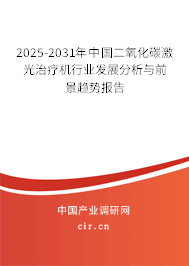 2025-2031年中国二氧化碳激光治疗机行业发展分析与前景趋势报告

中国产业调研网
cir.cn